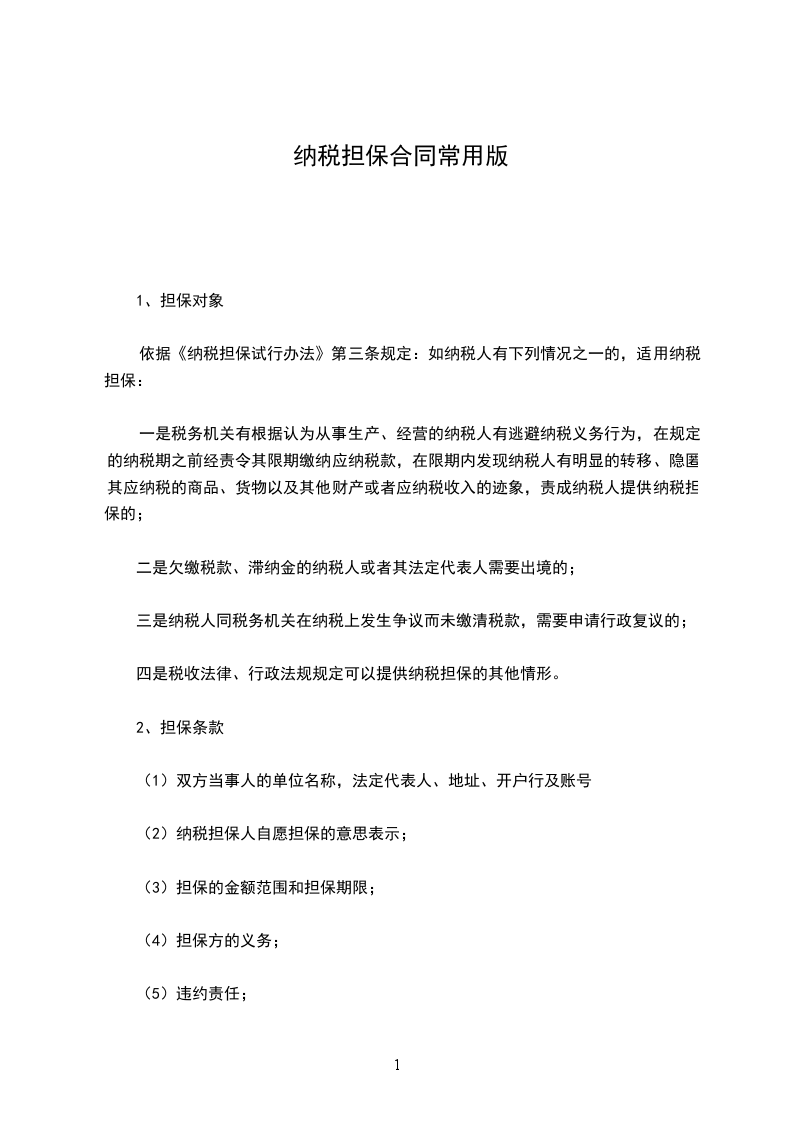 纳税担保合同常用版

1、担保对象

依据《纳税担保试行办法》第三条规定：如纳税人有下列情况之一的，适用纳税担保：

一是税务机关有根据认为从事生产、经营的纳税人有逃避纳税义务行为，在规定的纳税期之前经责令其限期缴纳应纳税款，在限期内发现纳税人有明显的转移、隐匿其应纳税的商品、货物以及其他财产或者应纳税收入的迹象，责成纳税人提供纳税担保的；

二是欠缴税款、滞纳金的纳税人或者其法定代表人需要出境的；

三是纳税人同税务机关在纳税上发生争议而未缴清税款，需要申请行政复议的；

四是税收法律、行政法规规定可以提供纳税担保的其他情形。

2、担保条款

（1）双方当事人的单位名称，法定代表人、地址、开户行及账号

（2）纳税担保人自愿担保的意思表示；

（3）担保的金额范围和担保期限；

（4）担保方的义务；

（5）违约责任；

1